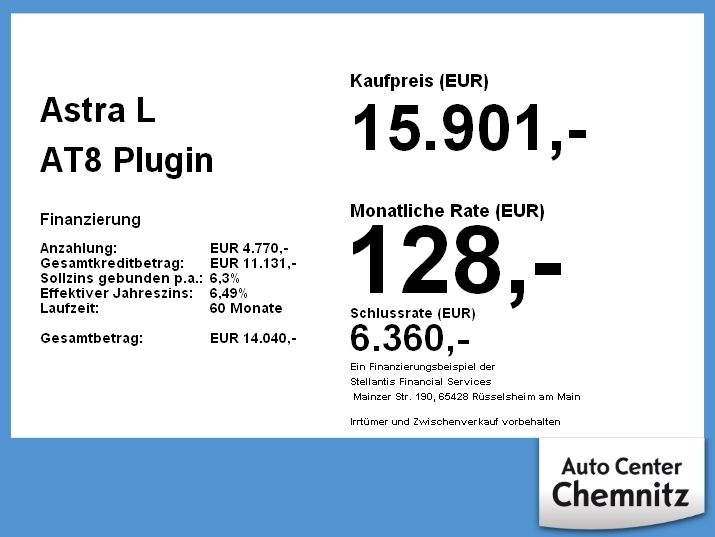 Astra L
AT8 Plugin

Finanzierung

Anzahlung: EUR 4.770,-
Gesamtkreditbetrag: EUR 11.131,-
Sollzins gebunden p.a.: 6,3%
Effektiver Jahreszins: 6,49%
Laufzeit: 60 Monate

Gesamtbetrag: EUR 14.040,-

Kaufpreis (EUR)
15.901,-

Monatliche Rate (EUR)
128,-

Schlussrate (EUR)
6.360,-

Ein Finanzierungsbeispiel der
Stellantis Financial Services
Mainzer Str. 190, 65428 Rüsselsheim am Main

Irrtümer und Zwischenverkauf vorbehalten

Auto Center
Chemnitz